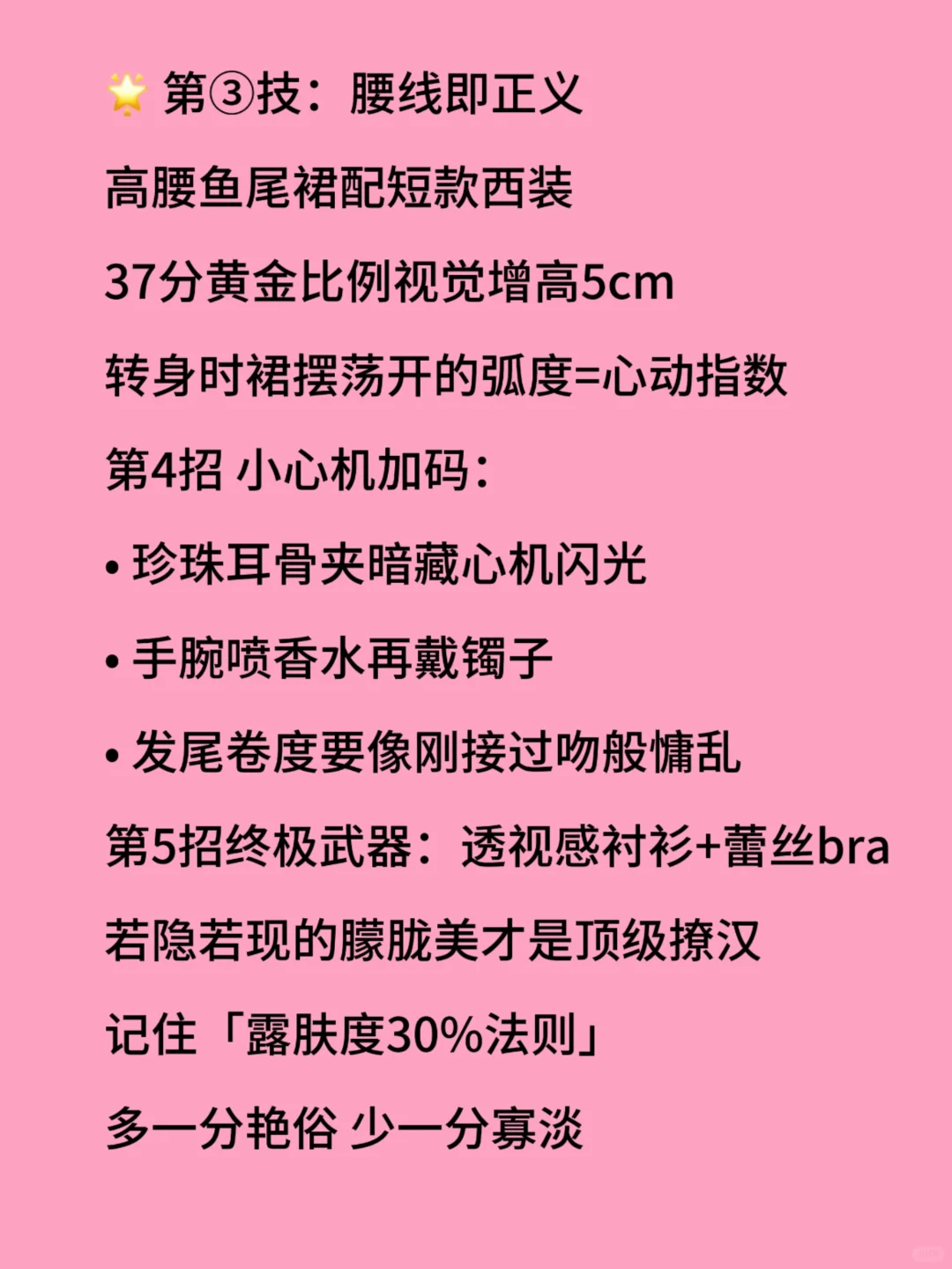 🌟 第③技：腰线即正义

高腰鱼尾裙配短款西装

37分黄金比例视觉增高5cm

转身时裙摆荡开的弧度=心动指数

第4招 小心机加码：

• 珍珠耳骨夹暗藏心机闪光

• 手腕喷香水再戴镯子

• 发尾卷度要像刚接过吻般慵乱

第5招终极武器：透视感衬衫+蕾丝bra

若隐若现的朦胧美才是顶级撩汉

记住「露肤度30%法则」

多一分艳俗 少一分寡淡